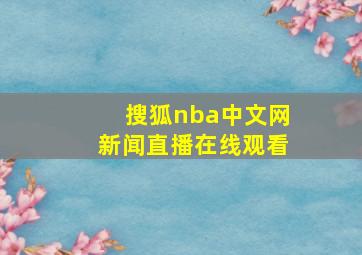 搜狐nba中文网
新闻直播在线观看